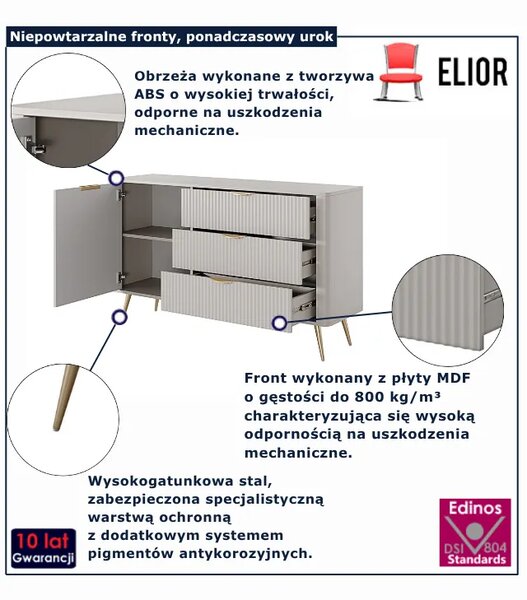 Niepowtarzalne fronty, ponadczasowy urok

ELIOR

Obrzeża wykonane z tworzywa ABS o wysokiej trwałości, odporne na uszkodzenia mechaniczne.

Front wykonany z płyty MDF o gęstości do 800 kg/m³ charakteryzująca się wysoką odpornością na uszkodzenia mechaniczne.

Wysokogatunkowa stal, zabezpieczona specjalistyczną warstwą ochronną z dodatkowym systemem pigmentów antykorozyjnych.

10 lat Gwarancji

Edinos DSI 804 Standards